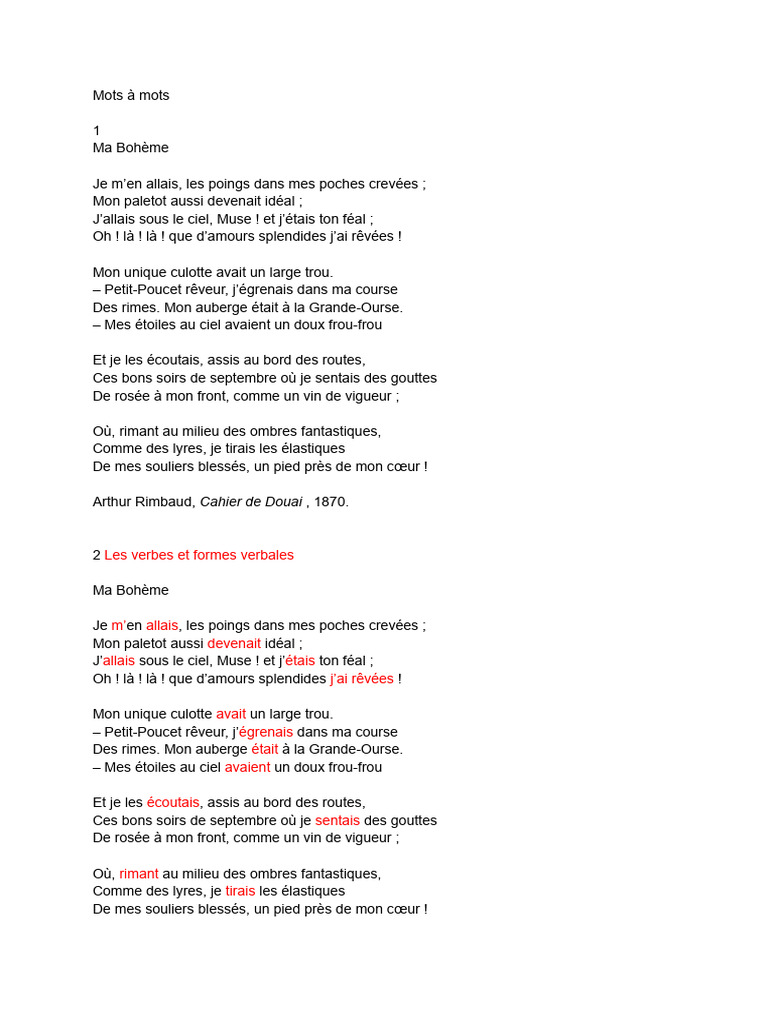 Mots à mots

1
Ma Bohème

Je m'en allais, les poings dans mes poches crevées ;
Mon paletot aussi devenait idéal ;
J'allais sous le ciel, Muse ! et j'étais ton féal ;
Oh ! là ! là ! que d'amours splendides j'ai rêvées !

Mon unique culotte avait un large trou.
– Petit-Poucet rêveur, j'égrenais dans ma course
Des rimes. Mon auberge était à la Grande-Ourse.
– Mes étoiles au ciel avaient un doux frou-frou

Et je les écoutais, assis au bord des routes,
Ces bons soirs de septembre où je sentais des gouttes
De rosée à mon front, comme un vin de vigueur ;

Où, rimant au milieu des ombres fantastiques,
Comme des lyres, je tirais les élastiques
De mes souliers blessés, un pied près de mon cœur !

Arthur Rimbaud, Cahier de Douai , 1870.

2 Les verbes et formes verbales

Ma Bohème

Je m'en allais, les poings dans mes poches crevées ;
Mon paletot aussi devenait idéal ;
J'allais sous le ciel, Muse ! et j'étais ton féal ;
Oh ! là ! là ! que d'amours splendides j'ai rêvées !

Mon unique culotte avait un large trou.
– Petit-Poucet rêveur, j'égrenais dans ma course
Des rimes. Mon auberge était à la Grande-Ourse.
– Mes étoiles au ciel avaient un doux frou-frou

Et je les écoutais, assis au bord des routes,
Ces bons soirs de septembre où je sentais des gouttes
De rosée à mon front, comme un vin de vigueur ;

Où, rimant au milieu des ombres fantastiques,
Comme des lyres, je tirais les élastiques
De mes souliers blessés, un pied près de mon cœur !